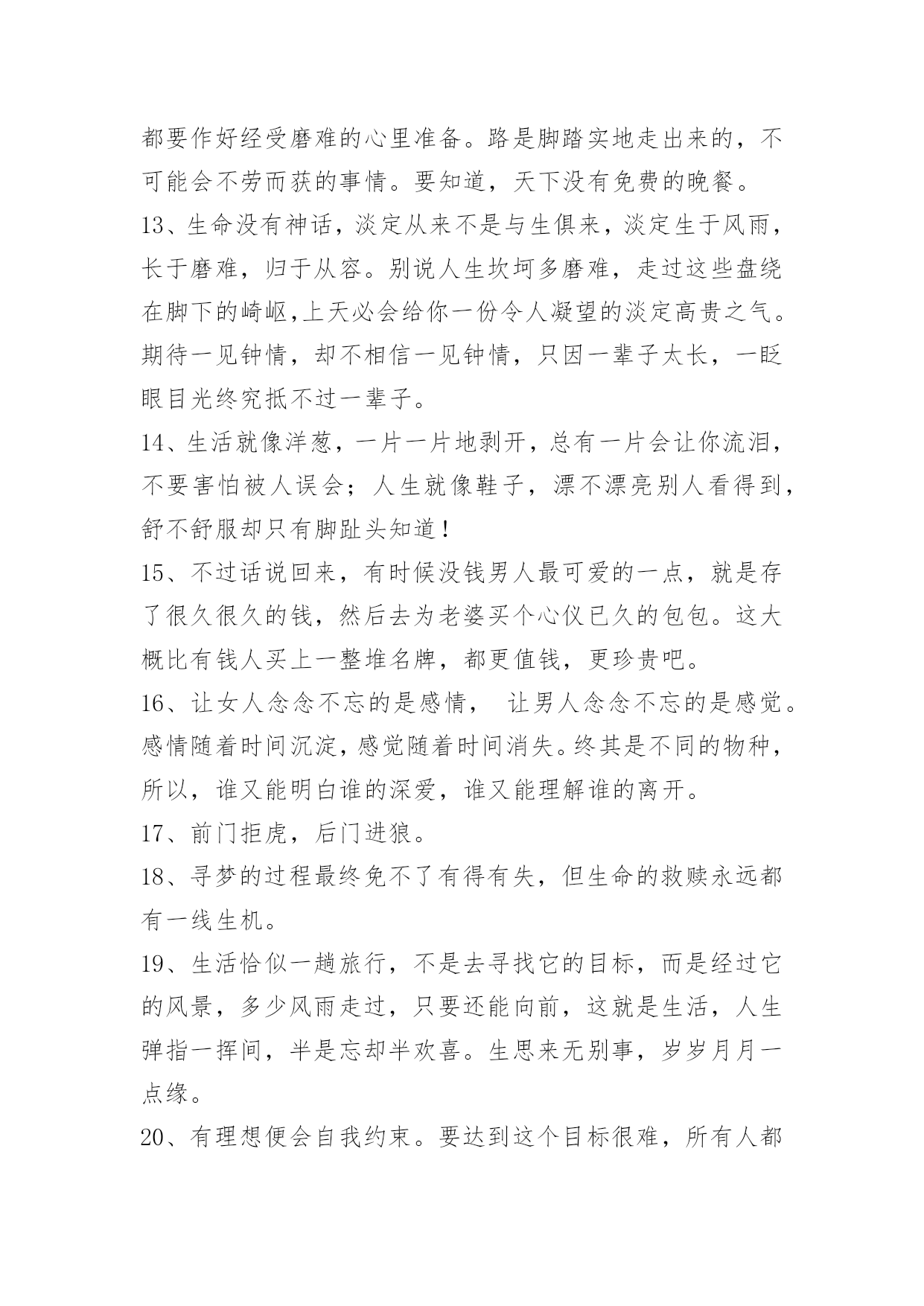 都要作好经受磨难的心里准备。路是脚踏实地走出来的，不可能会不劳而获的事情。要知道，天下没有免费的晚餐。

13、生命没有神话，淡定从来不是与生俱来，淡定生于风雨，长于磨难，归于从容。别说人生坎坷多磨难，走过这些盘绕在脚下的崎岖,上天必会给你一份令人凝望的淡定高贵之气。期待一见钟情，却不相信一见钟情，只因一辈子太长，一眨眼目光终究抵不过一辈子。

14、生活就像洋葱，一片一片地剥开，总有一片会让你流泪，不要害怕被人误会；人生就像鞋子，漂不漂亮别人看得到，舒不舒服却只有脚趾头知道！

15、不过话说回来，有时候没钱男人最可爱的一点，就是存了很久很久的钱，然后去为老婆买个心仪已久的包包。这大概比有钱人买上一整堆名牌，都更值钱，更珍贵吧。

16、让女人念念不忘的是感情， 让男人念念不忘的是感觉。感情随着时间沉淀，感觉随着时间消失。终其是不同的物种，所以，谁又能明白谁的深爱，谁又能理解谁的离开。

17、前门拒虎，后门进狼。

18、寻梦的过程最终免不了有得有失，但生命的救赎永远都有一线生机。

19、生活恰似一趟旅行，不是去寻找它的目标，而是经过它的风景，多少风雨走过，只要还能向前，这就是生活，人生弹指一挥间，半是忘却半欢喜。生思来无别事，岁岁月月一点缘。

20、有理想便会自我约束。要达到这个目标很难，所有人都